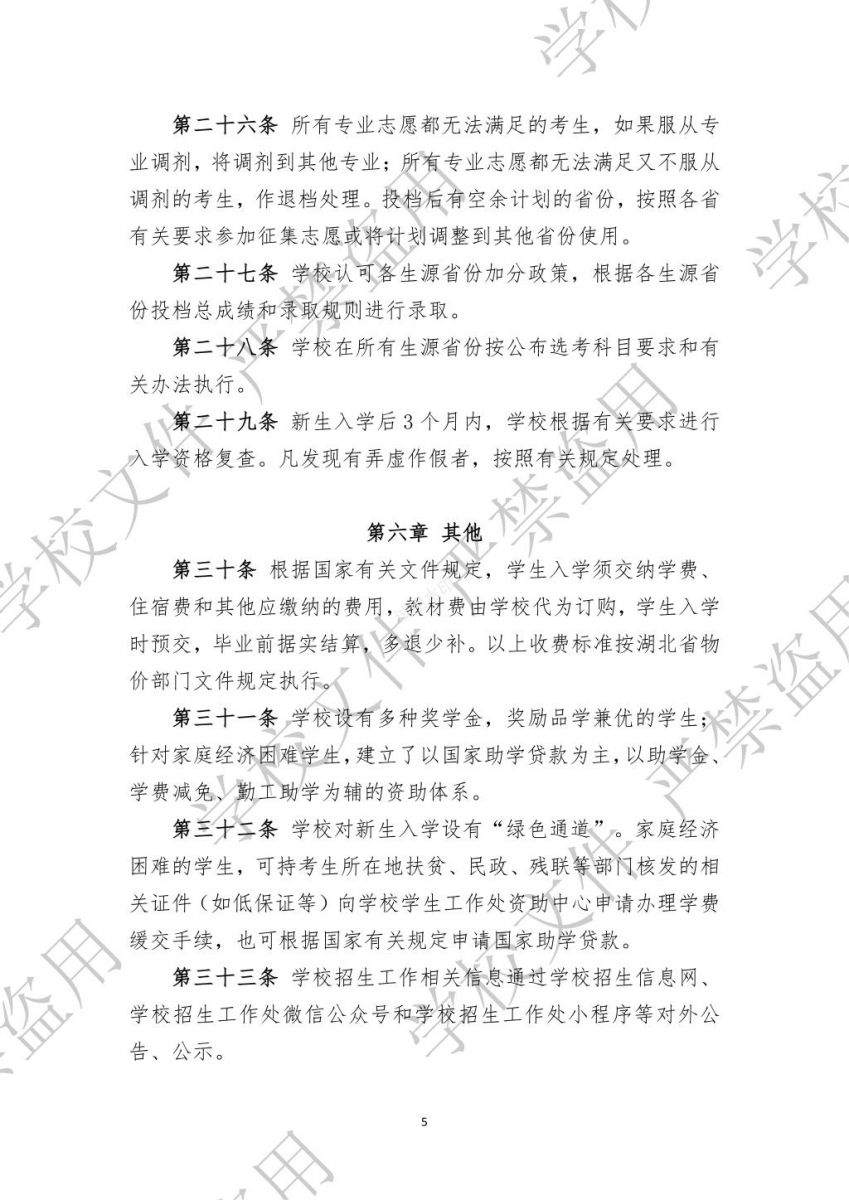 第二十六条 所有专业志愿都无法满足的考生，如果服从专业调剂，将调剂到其他专业；所有专业志愿都无法满足又不服从调剂的考生，作退档处理。投档后有空余计划的省份，按照各省有关要求参加征集志愿或将计划调整到其他省份使用。

第二十七条 学校认可各生源省份加分政策，根据各生源省份投档总成绩和录取规则进行录取。

第二十八条 学校在所有生源省份按公布选考科目要求和有关办法执行。

第二十九条 新生入学后3个月内，学校根据有关要求进行入学资格复查。凡发现有弄虚作假者，按照有关规定处理。

第六章 其他

第三十条 根据国家有关文件规定，学生入学须交纳学费、住宿费和其他应缴纳的费用，教材费由学校代为订购，学生入学时预交，毕业前据实结算，多退少补。以上收费标准按湖北省物价部门文件规定执行。

第三十一条 学校设有多种奖学金，奖励品学兼优的学生；针对家庭经济困难学生，建立了以国家助学贷款为主，以助学金、学费减免、勤工助学为辅的资助体系。

第三十二条 学校对新生入学设有“绿色通道”。家庭经济困难的学生，可持考生所在地扶贫、民政、残联等部门核发的相关证件（如低保证等）向学校学生工作处资助中心申请办理学费缓交手续，也可根据国家有关规定申请国家助学贷款。

第三十三条 学校招生工作相关信息通过学校招生信息网、学校招生工作处微信公众号和学校招生工作处小程序等对外公告、公示。

5

学校文件 严禁盗用